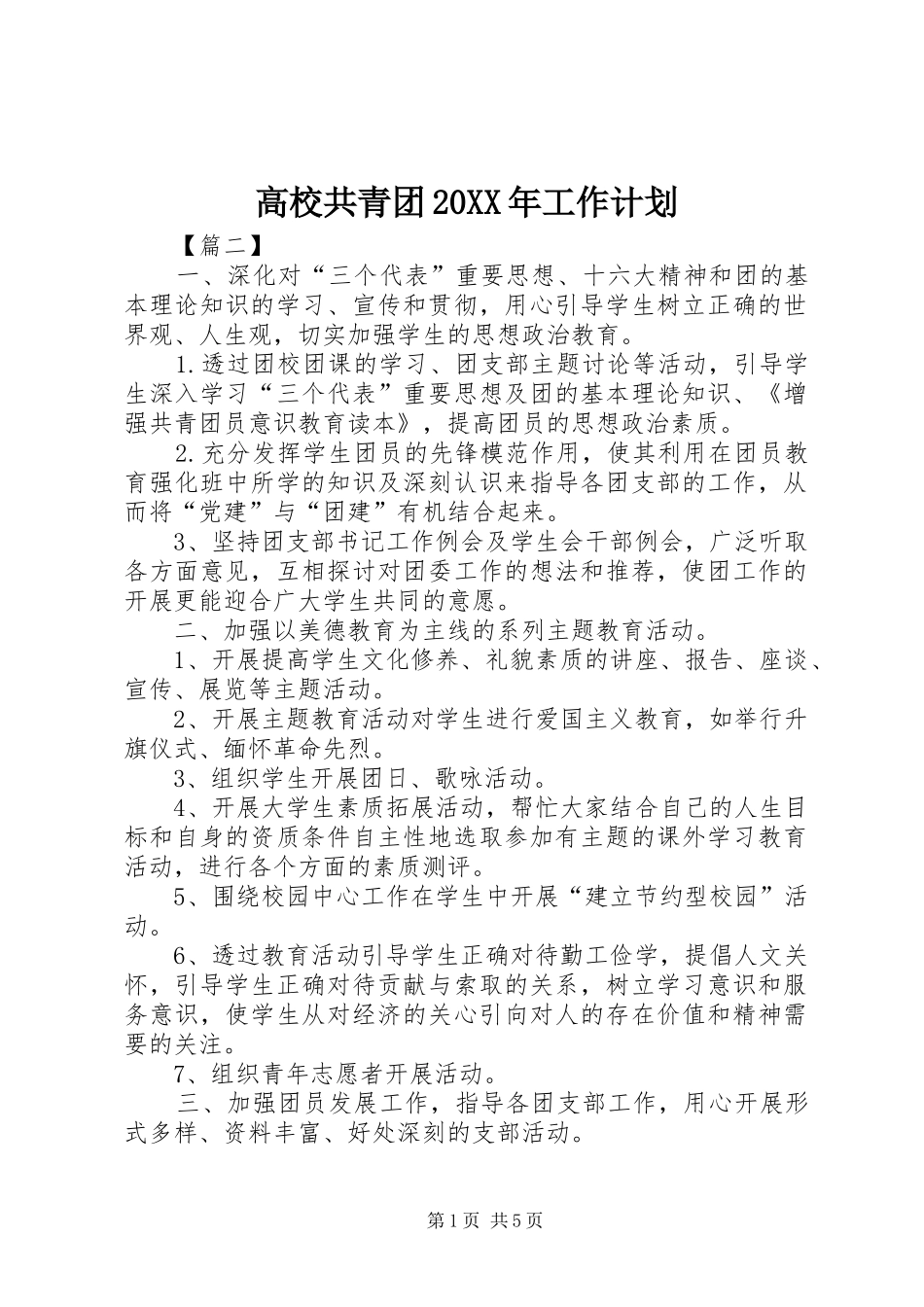 高校共青团20XX年工作计划

【篇二】

一、深化对“三个代表”重要思想、十六大精神和团的基本理论知识的学习、宣传和贯彻，用心引导学生树立正确的世界观、人生观，切实加强学生的思想政治教育。

1.透过团校团课的学习、团支部主题讨论等活动，引导学生深入学习“三个代表”重要思想及团的基本理论知识、《增强共青团员意识教育读本》，提高团员的思想政治素质。

2.充分发挥学生团员的先锋模范作用，使其利用在团员教育强化班中所学的知识及深刻认识来指导各团支部的工作，从而将“党建”与“团建”有机结合起来。

3、坚持团支部书记工作例会及学生会干部例会，广泛听取各方面意见，互相探讨对团委工作的想法和推荐，使团工作的开展更能迎合广大学生共同的意愿。

二、加强以美德教育为主线的系列主题教育活动。

1、开展提高学生文化修养、礼貌素质的讲座、报告、座谈、宣传、展览等主题活动。

2、开展主题教育活动对学生进行爱国主义教育，如举行升旗仪式、缅怀革命先烈。

3、组织学生开展团日、歌咏活动。

4、开展大学生素质拓展活动，帮忙大家结合自己的人生目标和自身的资质条件自主性地选取参加有主题的课外学习教育活动，进行各个方面的素质测评。

5、围绕校园中心工作在学生中开展“建立节约型校园”活动。

6、透过教育活动引导学生正确对待勤工俭学，提倡人文关怀，引导学生正确对待贡献与索取的关系，树立学习意识和服务意识，使学生从对经济的关心引向对人的存在价值和精神需要的关注。

7、组织青年志愿者开展活动。

三、加强团员发展工作，指导各团支部工作，用心开展形式多样、资料丰富、好处深刻的支部活动。

第1页 共5页